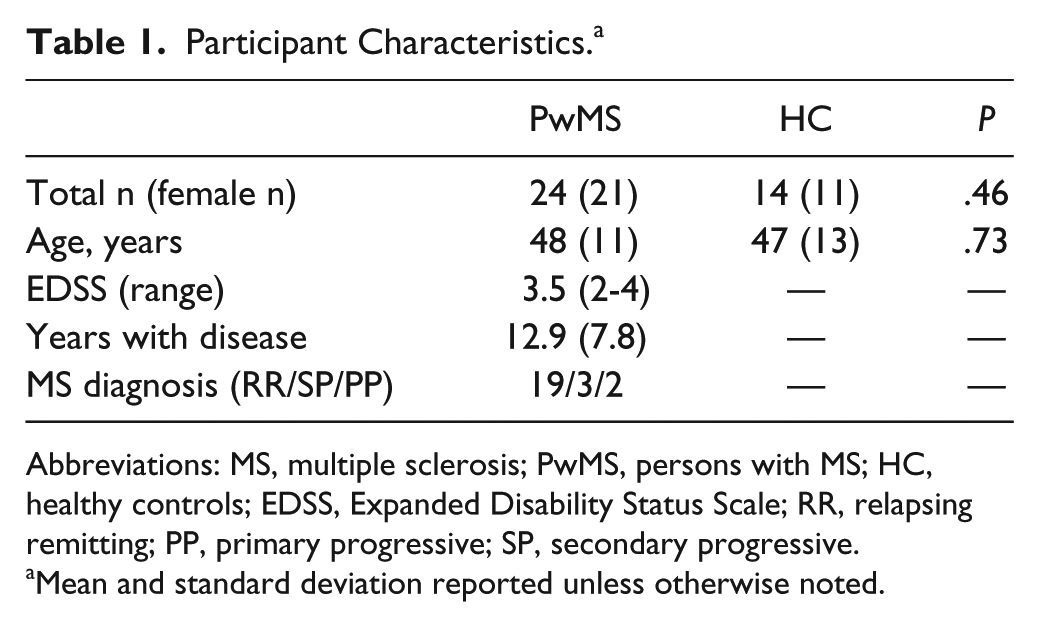 Table 1. Participant Characteristics.$^{a}$

|  | PwMS | HC | P |
|---|---|---|---|
| Total n (female n) | 24 (21) | 14 (11) | .46 |
| Age, years | 48 (11) | 47 (13) | .73 |
| EDSS (range) | 3.5 (2-4) | — | — |
| Years with disease | 12.9 (7.8) | — | — |
| MS diagnosis (RR/SP/PP) | 19/3/2 | — | — |

Abbreviations: MS, multiple sclerosis; PwMS, persons with MS; HC, healthy controls; EDSS, Expanded Disability Status Scale; RR, relapsing remitting; PP, primary progressive; SP, secondary progressive.
$^{a}$Mean and standard deviation reported unless otherwise noted.